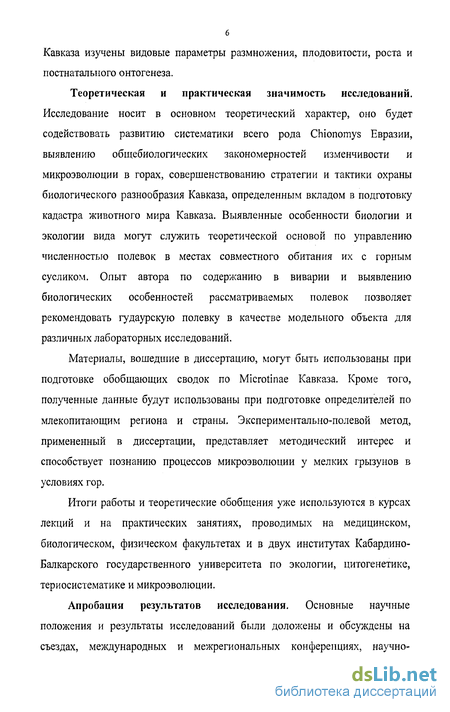 6

Кавказа изучены видовые параметры размножения, плодовитости, роста и постнатального онтогенеза.

Теоретическая и практическая значимость исследований. Исследование носит в основном теоретический характер, оно будет содействовать развитию систематики всего рода Chionomys Евразии, выявлению общебиологических закономерностей изменчивости и микроэволюции в горах, совершенствованию стратегии и тактики охраны биологического разнообразия Кавказа, определенным вкладом в подготовку кадастра животного мира Кавказа. Выявленные особенности биологии и экологии вида могут служить теоретической основой по управлению численностью полевок в местах совместного обитания их с горным сусликом. Опыт автора по содержанию в виварии и выявлению биологических особенностей рассматриваемых полевок позволяет рекомендовать гудаурскую полевку в качестве модельного объекта для различных лабораторных исследований.

Материалы, вошедшие в диссертацию, могут быть использованы при подготовке обобщающих сводок по Microtinae Кавказа. Кроме того, полученные данные будут использованы при подготовке определителей по млекопитающим региона и страны. Экспериментально-полевой метод, примененный в диссертации, представляет методический интерес и способствует познанию процессов микроэволюции у мелких грызунов в условиях гор.

Итоги работы и теоретические обобщения уже используются в курсах лекций и на практических занятиях, проводимых на медицинском, биологическом, физическом факультетах и в двух институтах Кабардино-Балкарского государственного университета по экологии, цитогенетике, териосистематике и микроэволюции.

Апробация результатов исследования. Основные научные положения и результаты исследований были доложены и обсуждены на съездах, международных и межрегиональных конференциях, научно-

dsLib.net
библиотека диссертаций